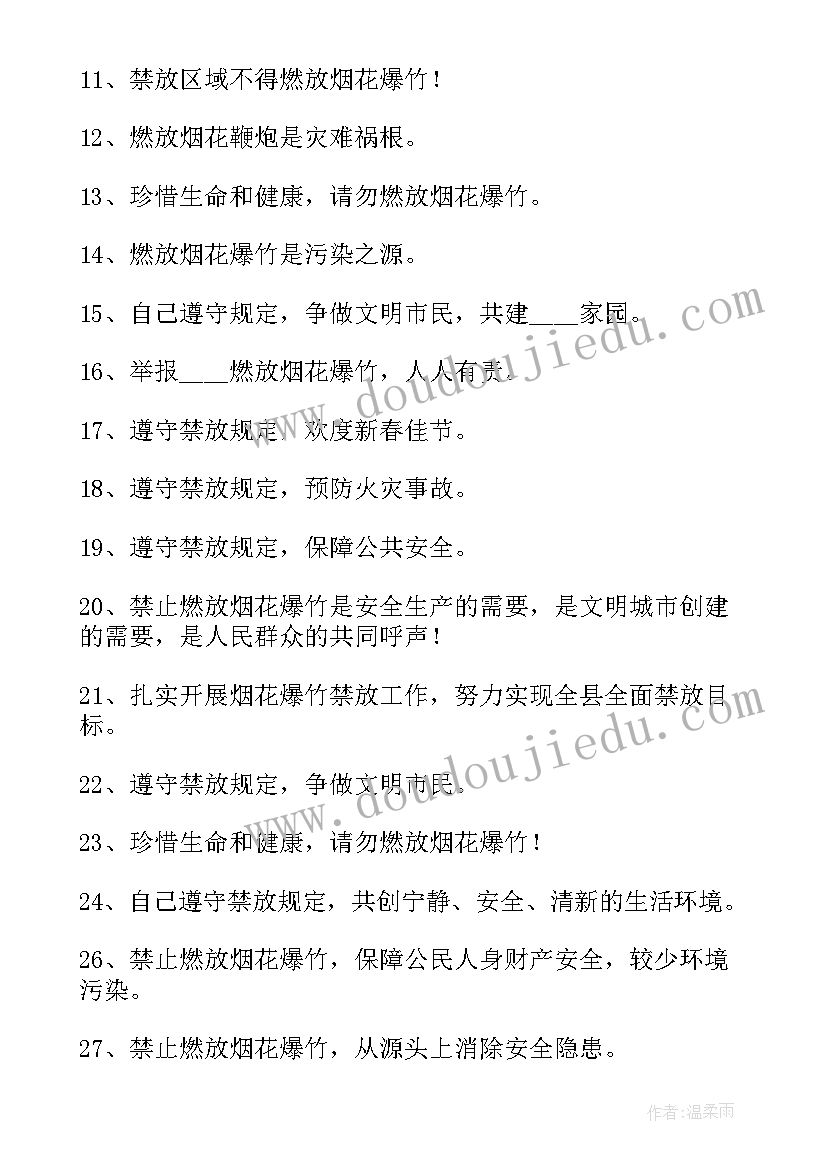 11、禁放区域不得燃放烟花爆竹！

12、燃放烟花鞭炮是灾难祸根。

13、珍惜生命和健康，请勿燃放烟花爆竹。

14、燃放烟花爆竹是污染之源。

15、自己遵守规定，争做文明市民，共建____家园。

16、举报____燃放烟花爆竹，人人有责。

17、遵守禁放规定，欢度新春佳节。

18、遵守禁放规定，预防火灾事故。

19、遵守禁放规定，保障公共安全。

20、禁止燃放烟花爆竹是安全生产的需要，是文明城市创建的需要，是人民群众的共同呼声！

21、扎实开展烟花爆竹禁放工作，努力实现全县全面禁放目标。

22、遵守禁放规定，争做文明市民。

23、珍惜生命和健康，请勿燃放烟花爆竹！

24、自己遵守禁放规定，共创宁静、安全、清新的生活环境。

26、禁止燃放烟花爆竹，保障公民人身财产安全，较少环境污染。

27、禁止燃放烟花爆竹，从源头上消除安全隐患。

www.doudoujiedu.com

www.doudoujiedu.com

作者:温柔雨